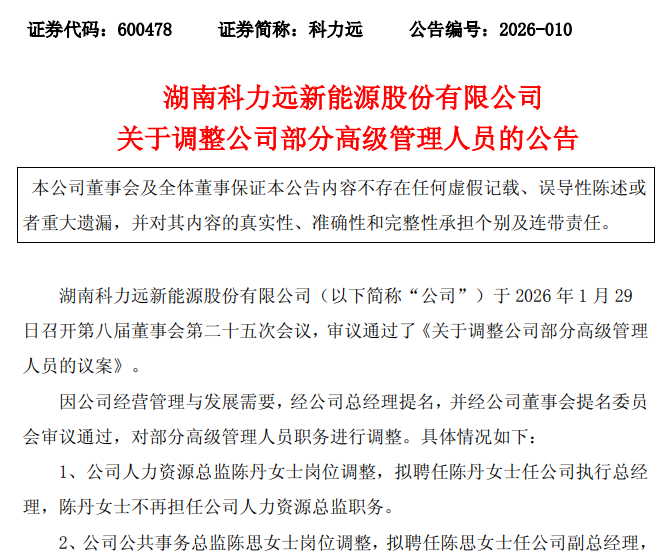 证券代码：600478　　证券简称：科力远　　公告编号：2026-010

湖南科力远新能源股份有限公司
关于调整公司部分高级管理人员的公告

本公司董事会及全体董事保证本公告内容不存在任何虚假记载、误导性陈述或者重大遗漏，并对其内容的真实性、准确性和完整性承担个别及连带责任。

湖南科力远新能源股份有限公司（以下简称“公司”）于 2026 年 1 月 29 日召开第八届董事会第二十五次会议，审议通过了《关于调整公司部分高级管理人员的议案》。

因公司经营管理与发展需要，经公司总经理提名，并经公司董事会提名委员会审议通过，对部分高级管理人员职务进行调整。具体情况如下：

1、公司人力资源总监陈丹女士岗位调整，拟聘任陈丹女士任公司执行总经理，陈丹女士不再担任公司人力资源总监职务。

2、公司公共事务总监陈思女士岗位调整，拟聘任陈思女士任公司副总经理，